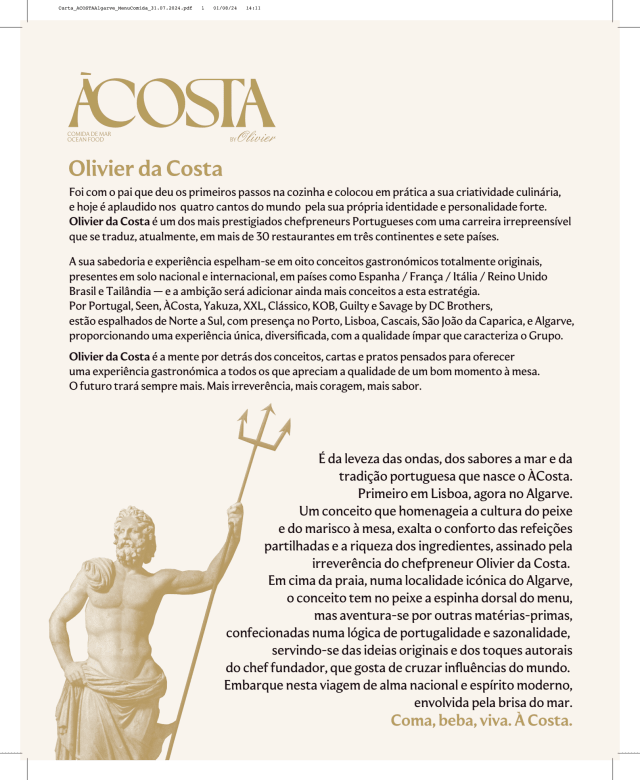 Carta_ACOSTAAlgarve_MenuComida_31.07.2024.pdf 1 01/08/24 14:11

ÀCOSTA
COMIDA DE MAR
OCEAN FOOD
BY Olivier

Olivier da Costa

Foi com o pai que deu os primeiros passos na cozinha e colocou em prática a sua criatividade culinária, e hoje é aplaudido nos quatro cantos do mundo pela sua própria identidade e personalidade forte. Olivier da Costa é um dos mais prestigiados chefpreneurs Portugueses com uma carreira irrepreensível que se traduz, atualmente, em mais de 30 restaurantes em três continentes e sete países.

A sua sabedoria e experiência espelham-se em oito conceitos gastronómicos totalmente originais, presentes em solo nacional e internacional, em países como Espanha / França / Itália / Reino Unido Brasil e Tailândia — e a ambição será adicionar ainda mais conceitos a esta estratégia. Por Portugal, Seen, ÀCosta, Yakuza, XXL, Clássico, KOB, Guilty e Savage by DC Brothers, estão espalhados de Norte a Sul, com presença no Porto, Lisboa, Cascais, São João da Caparica, e Algarve, proporcionando uma experiência única, diversificada, com a qualidade ímpar que caracteriza o Grupo.

Olivier da Costa é a mente por detrás dos conceitos, cartas e pratos pensados para oferecer uma experiência gastronómica a todos os que apreciam a qualidade de um bom momento à mesa. O futuro trará sempre mais. Mais irreverência, mais coragem, mais sabor.

É da leveza das ondas, dos sabores a mar e da tradição portuguesa que nasce o ÀCosta. Primeiro em Lisboa, agora no Algarve. Um conceito que homenageia a cultura do peixe e do marisco à mesa, exalta o conforto das refeições partilhadas e a riqueza dos ingredientes, assinado pela irreverência do chefpreneur Olivier da Costa. Em cima da praia, numa localidade icónica do Algarve, o conceito tem no peixe a espinha dorsal do menu, mas aventura-se por outras matérias-primas, confecionadas numa lógica de portugalidade e sazonalidade, servindo-se das ideias originais e dos toques autorais do chef fundador, que gosta de cruzar influências do mundo. Embarque nesta viagem de alma nacional e espírito moderno, envolvida pela brisa do mar.
Coma, beba, viva. À Costa.